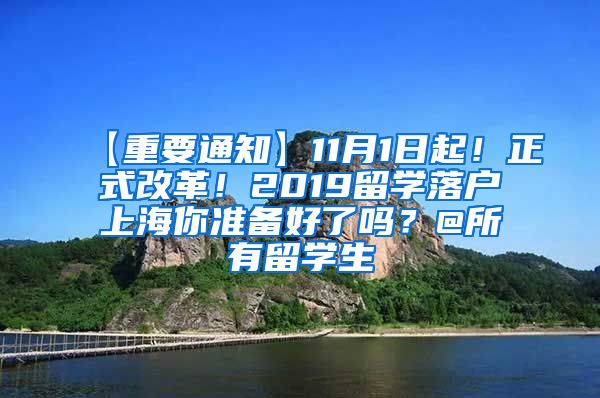 【重要通知】11月1日起！正式改革！2019留学落户上海你准备好了吗？@所有留学生